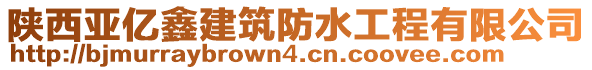 陕西亚亿鑫建筑防水工程有限公司
http://bjmurraybrown4.cn.coovee.com